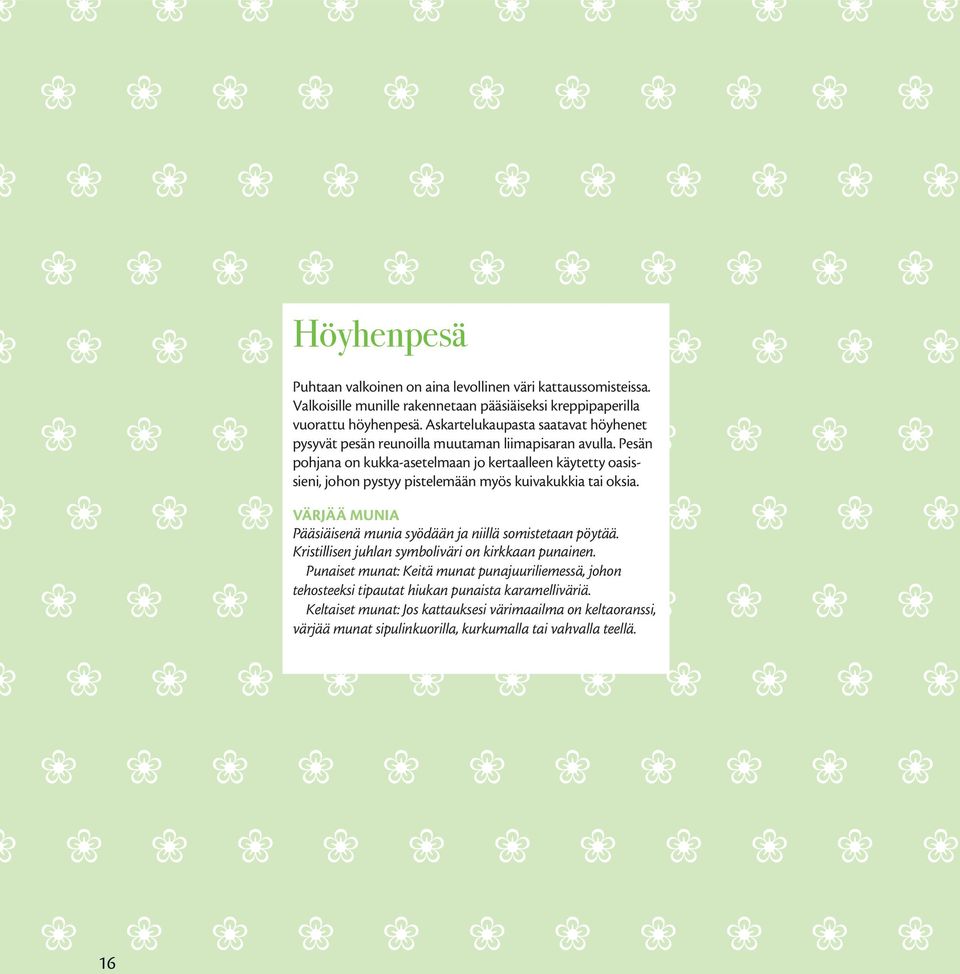 Höyhenpesä

Puhtaan valkoinen on aina levollinen väri kattaussomisteissa. Valkoisille munille rakennetaan pääsiäiseksi kreppipaperilla vuorattu höyhenpesä. Askartelukaupasta saatavat höyhenet pysyvät pesän reunoilla muutaman liimapisaran avulla. Pesän pohjana on kukka-asetelmaan jo kertaalleen käytetty oasissieni, johon pystyy pistelemään myös kuivakukkia tai oksia.

VÄRJÄÄ MUNIA
Pääsiäisenä munia syödään ja niillä somistetaan pöytää. Kristillisen juhlan symboliväri on kirkkaan punainen.
Punaiset munat: Keitä munat punajuuriliemessä, johon tehosteeksi tipautat hiukan punaista karamelliväriä.
Keltaiset munat: Jos kattauksesi värimaailma on keltaoranssi, värjää munat sipulinkuorilla, kurkumalla tai vahvalla teellä.

16